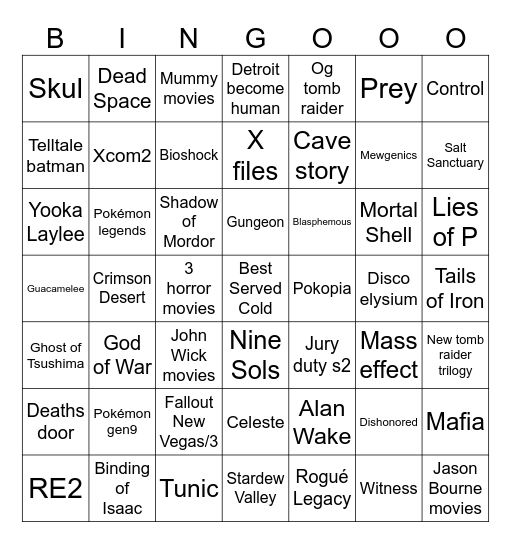 | B | I | N | G | O | O | O |
|---|---|---|---|---|---|---|
| Skul | Dead Space | Mummy movies | Detroit become human | Og tomb raider | Prey | Control |
| Telltale batman | Xcom2 | Bioshock | X files | Cave story | Mewgenics | Salt Sanctuary |
| Yooka Laylee | Pokémon legends | Shadow of Mordor | Gungeon | Blasphemous | Mortal Shell | Lies of P |
| Guacamelee | Crimson Desert | 3 horror movies | Best Served Cold | Pokopia | Disco elysium | Tails of Iron |
| Ghost of Tsushima | God of War | John Wick movies | Nine Sols | Jury duty s2 | Mass effect | New tomb raider trilogy |
| Deaths door | Pokémon gen9 | Fallout New Vegas/3 | Celeste | Alan Wake | Dishonored | Mafia |
| RE2 | Binding of Isaac | Tunic | Stardew Valley | Rogué Legacy | Witness | Jason Bourne movies |